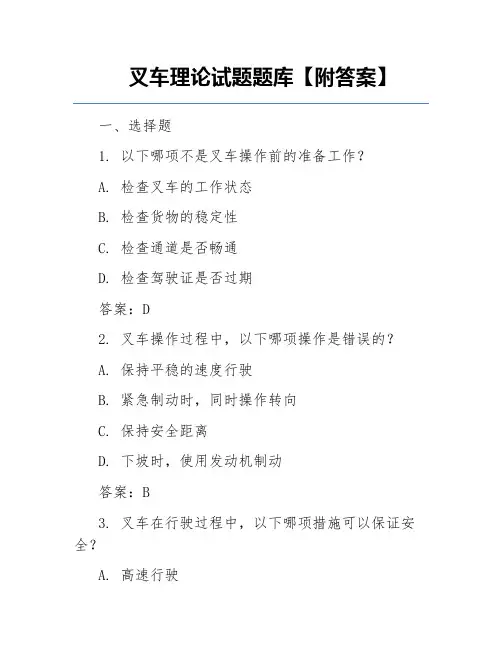 叉车理论试题题库【附答案】

一、选择题

1. 以下哪项不是叉车操作前的准备工作？

A. 检查叉车的工作状态

B. 检查货物的稳定性

C. 检查通道是否畅通

D. 检查驾驶证是否过期

答案：D

2. 叉车操作过程中，以下哪项操作是错误的？

A. 保持平稳的速度行驶

B. 紧急制动时，同时操作转向

C. 保持安全距离

D. 下坡时，使用发动机制动

答案：B

3. 叉车在行驶过程中，以下哪项措施可以保证安全？

A. 高速行驶